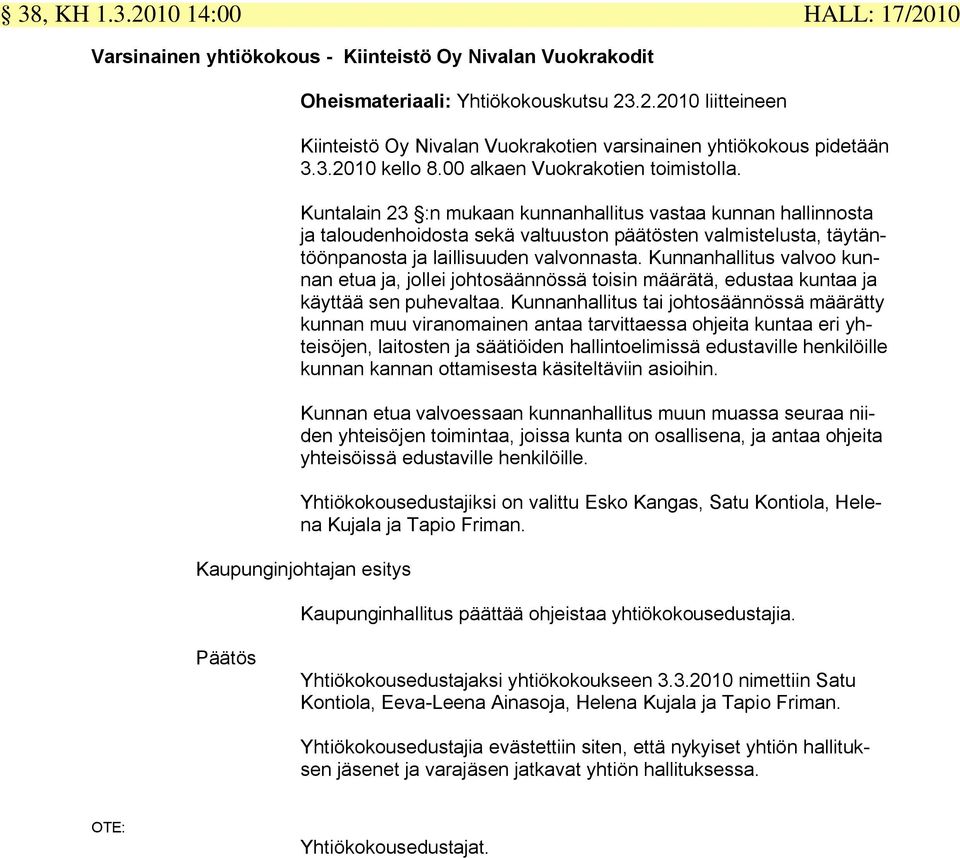 § 38, KH 1.3.2010 14:00 HALL: 17/2010

Varsinainen yhtiökokous - Kiinteistö Oy Nivalan Vuokrakodit

Oheismateriaali: Yhtiökokouskutsu 23.2.2010 liitteineen

Kiinteistö Oy Nivalan Vuokrakotien varsinainen yhtiökokous pidetään 3.3.2010 kello 8.00 alkaen Vuokrakotien toimistolla.

Kuntalain 23 §:n mukaan kunnanhallitus vastaa kunnan hallinnosta ja taloudenhoidosta sekä valtuuston päätösten valmistelusta, täytäntöönpanosta ja laillisuuden valvonnasta. Kunnanhallitus valvoo kunnan etua ja, jollei johtosäännössä toisin määrätä, edustaa kuntaa ja käyttää sen puhevaltaa. Kunnanhallitus tai johtosäännössä määrätty kunnan muu viranomainen antaa tarvittaessa ohjeita kuntaa eri yhteisöjen, laitosten ja säätiöiden hallintoelimissä edustaville henkilöille kunnan kannan ottamisesta käsiteltäviin asioihin.

Kunnan etua valvoessaan kunnanhallitus muun muassa seuraa niiden yhteisöjen toimintaa, joissa kunta on osallisena, ja antaa ohjeita yhteisöissä edustaville henkilöille.

Yhtiökokousedustajiksi on valittu Esko Kangas, Satu Kontiola, Helena Kujala ja Tapio Friman.

Kaupunginjohtajan esitys

Kaupunginhallitus päättää ohjeistaa yhtiökokousedustajia.

Päätös

Yhtiökokousedustajaksi yhtiökokoukseen 3.3.2010 nimettiin Satu Kontiola, Eeva-Leena Ainasoja, Helena Kujala ja Tapio Friman.

Yhtiökokousedustajia evästettiin siten, että nykyiset yhtiön hallituksen jäsenet ja varajäsen jatkavat yhtiön hallituksessa.

OTE:

Yhtiökokousedustajat.